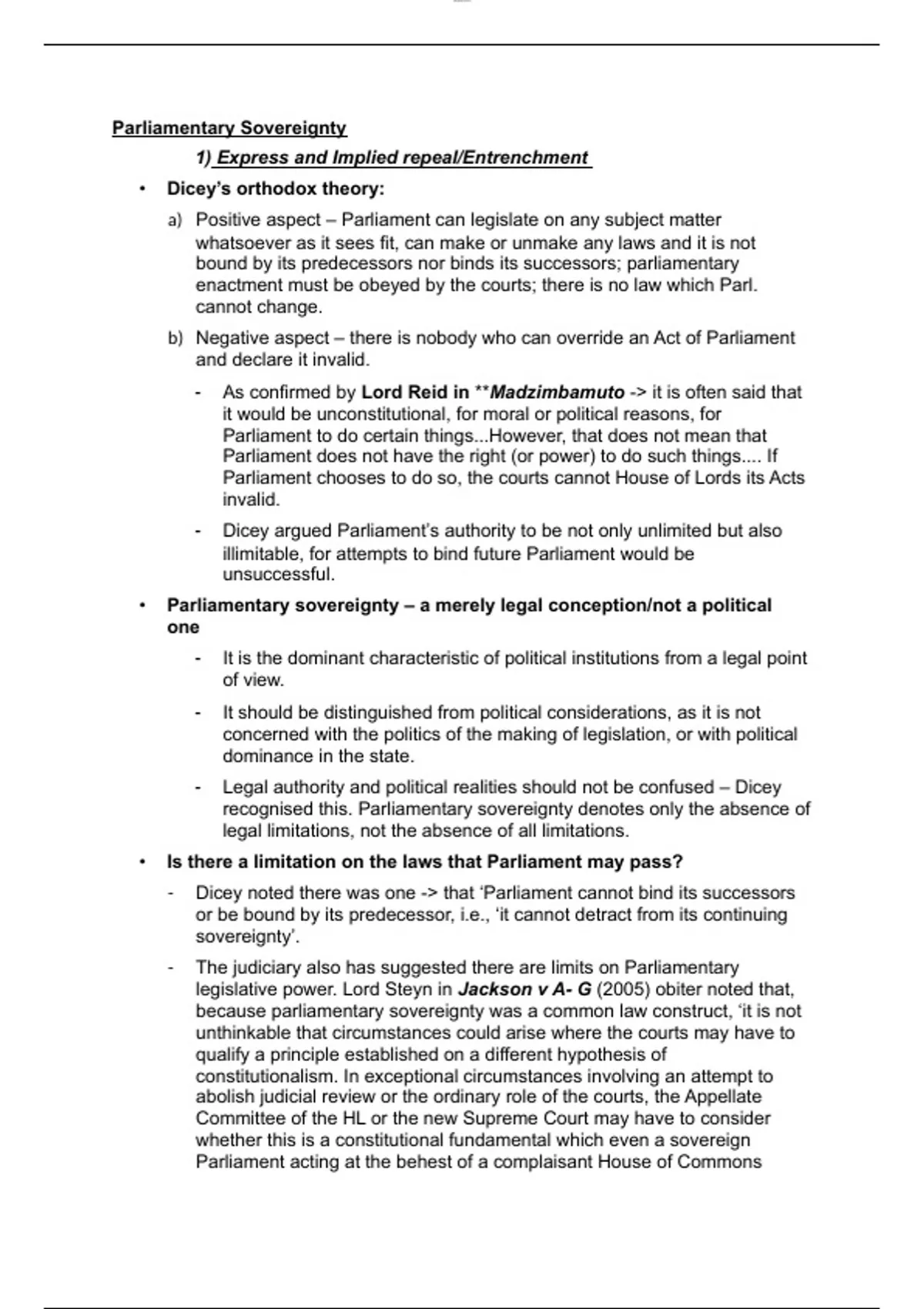 Parliamentary Sovereignty

1) Express and Implied repeal/Entrenchment

• Dicey's orthodox theory:

a) Positive aspect – Parliament can legislate on any subject matter whatsoever as it sees fit, can make or unmake any laws and it is not bound by its predecessors nor binds its successors; parliamentary enactment must be obeyed by the courts; there is no law which Parl. cannot change.

b) Negative aspect – there is nobody who can override an Act of Parliament and declare it invalid.

- As confirmed by Lord Reid in **Madzimbamuto -> it is often said that it would be unconstitutional, for moral or political reasons, for Parliament to do certain things...However, that does not mean that Parliament does not have the right (or power) to do such things.... If Parliament chooses to do so, the courts cannot House of Lords its Acts invalid.

- Dicey argued Parliament's authority to be not only unlimited but also illimitable, for attempts to bind future Parliament would be unsuccessful.

• Parliamentary sovereignty – a merely legal conception/not a political one

- It is the dominant characteristic of political institutions from a legal point of view.

- It should be distinguished from political considerations, as it is not concerned with the politics of the making of legislation, or with political dominance in the state.

- Legal authority and political realities should not be confused – Dicey recognised this. Parliamentary sovereignty denotes only the absence of legal limitations, not the absence of all limitations.

• Is there a limitation on the laws that Parliament may pass?

- Dicey noted there was one -> that 'Parliament cannot bind its successors or be bound by its predecessor, i.e., 'it cannot detract from its continuing sovereignty'.

- The judiciary also has suggested there are limits on Parliamentary legislative power. Lord Steyn in Jackson v A- G (2005) obiter noted that, because parliamentary sovereignty was a common law construct, 'it is not unthinkable that circumstances could arise where the courts may have to qualify a principle established on a different hypothesis of constitutionalism. In exceptional circumstances involving an attempt to abolish judicial review or the ordinary role of the courts, the Appellate Committee of the HL or the new Supreme Court may have to consider whether this is a constitutional fundamental which even a sovereign Parliament acting at the behest of a complaisant House of Commons